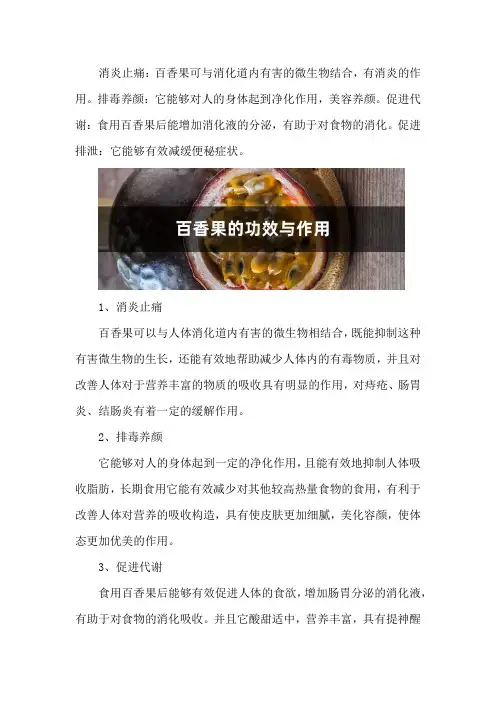 消炎止痛：百香果可与消化道内有害的微生物结合，有消炎的作用。排毒养颜：它能够对人的身体起到净化作用，美容养颜。促进代谢：食用百香果后能增加消化液的分泌，有助于对食物的消化。促进排泄：它能够有效减缓便秘症状。

百香果的功效与作用

1、消炎止痛

百香果可以与人体消化道内有害的微生物相结合，既能抑制这种有害微生物的生长，还能有效地帮助减少人体内的有毒物质，并且对改善人体对于营养丰富的物质的吸收具有明显的作用，对痔疮、肠胃炎、结肠炎有着一定的缓解作用。

2、排毒养颜

它能够对人的身体起到一定的净化作用，且能有效地抑制人体吸收脂肪，长期食用它能有效减少对其他较高热量食物的食用，有利于改善人体对营养的吸收构造，具有使皮肤更加细腻，美化容颜，使体态更加优美的作用。

3、促进代谢

食用百香果后能够有效促进人体的食欲，增加肠胃分泌的消化液，有助于对食物的消化吸收。并且它酸甜适中，营养丰富，具有提神醒